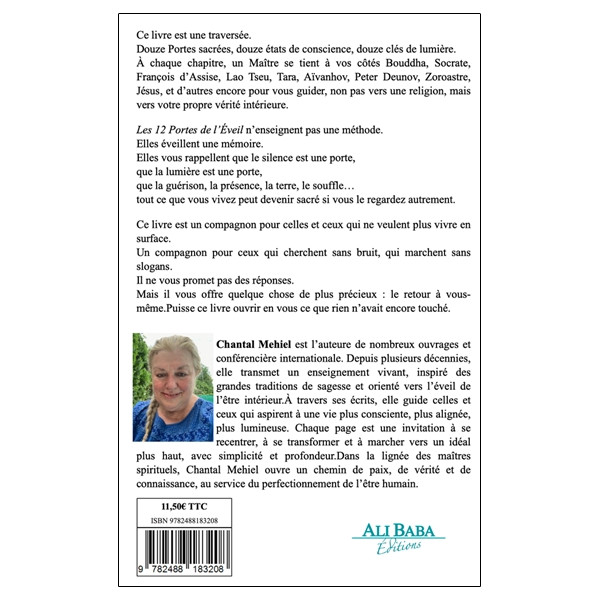 Ce livre est une traversée.
Douze Portes sacrées, douze états de conscience, douze clés de lumière.
À chaque chapitre, un Maître se tient à vos côtés Bouddha, Socrate, François d'Assise, Lao Tseu, Tara, Aïvanhov, Peter Deunov, Zoroastre, Jésus, et d'autres encore pour vous guider, non pas vers une religion, mais vers votre propre vérité intérieure.

Les 12 Portes de l'Éveil n'enseignent pas une méthode.
Elles éveillent une mémoire.
Elles vous rappellent que le silence est une porte,
que la lumière est une porte,
que la guérison, la présence, la terre, le souffle…
tout ce que vous vivez peut devenir sacré si vous le regardez autrement.

Ce livre est un compagnon pour celles et ceux qui ne veulent plus vivre en surface.
Un compagnon pour ceux qui cherchent sans bruit, qui marchent sans slogans.
Il ne vous promet pas des réponses.
Mais il vous offre quelque chose de plus précieux : le retour à vous-même.Puisse ce livre ouvrir en vous ce que rien n'avait encore touché.

Chantal Mehiel est l'auteure de nombreux ouvrages et conférencière internationale. Depuis plusieurs décennies, elle transmet un enseignement vivant, inspiré des grandes traditions de sagesse et orienté vers l'éveil de l'être intérieur.À travers ses écrits, elle guide celles et ceux qui aspirent à une vie plus consciente, plus alignée, plus lumineuse. Chaque page est une invitation à se recentrer, à se transformer et à marcher vers un idéal plus haut, avec simplicité et profondeur.Dans la lignée des maîtres spirituels, Chantal Mehiel ouvre un chemin de paix, de vérité et de connaissance, au service du perfectionnement de l'être humain.

11,50€ TTC
ISBN 9782488183208
9 782488 183208

ALI BABA
Éditions